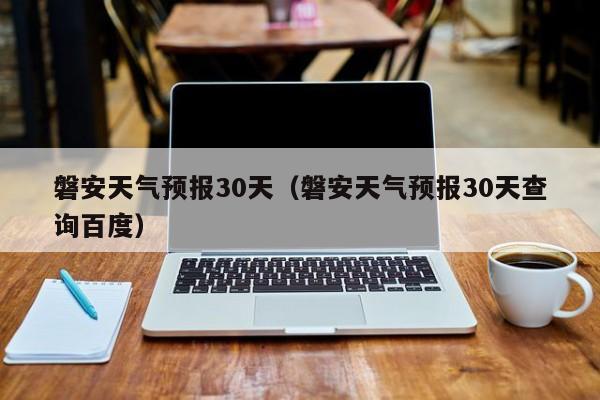 磐安天气预报30天（磐安天气预报30天查询百度）